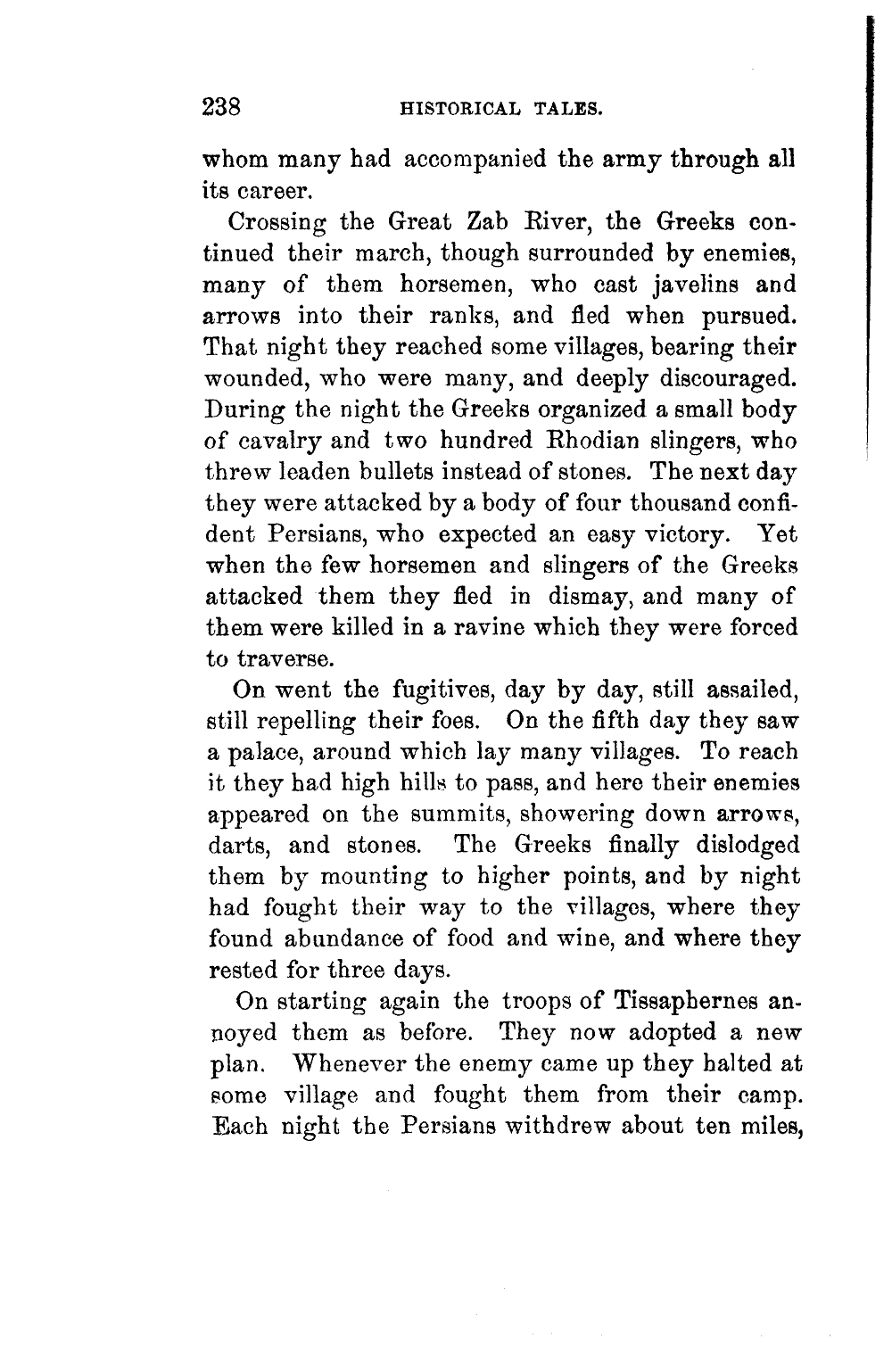 238 HISTORICAL TALES.

whom many had accompanied the army through all its career.

Crossing the Great Zab River, the Greeks continued their march, though surrounded by enemies, many of them horsemen, who cast javelins and arrows into their ranks, and fled when pursued. That night they reached some villages, bearing their wounded, who were many, and deeply discouraged. During the night the Greeks organized a small body of cavalry and two hundred Rhodian slingers, who threw leaden bullets instead of stones. The next day they were attacked by a body of four thousand confident Persians, who expected an easy victory. Yet when the few horsemen and slingers of the Greeks attacked them they fled in dismay, and many of them were killed in a ravine which they were forced to traverse.

On went the fugitives, day by day, still assailed, still repelling their foes. On the fifth day they saw a palace, around which lay many villages. To reach it they had high hills to pass, and here their enemies appeared on the summits, showering down arrows, darts, and stones. The Greeks finally dislodged them by mounting to higher points, and by night had fought their way to the villages, where they found abundance of food and wine, and where they rested for three days.

On starting again the troops of Tissaphernes annoyed them as before. They now adopted a new plan. Whenever the enemy came up they halted at some village and fought them from their camp. Each night the Persians withdrew about ten miles,